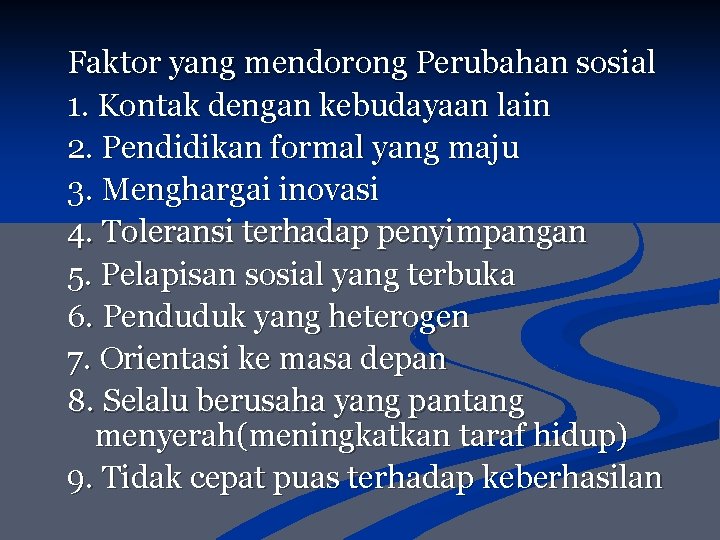 Faktor yang mendorong Perubahan sosial
1. Kontak dengan kebudayaan lain
2. Pendidikan formal yang maju
3. Menghargai inovasi
4. Toleransi terhadap penyimpangan
5. Pelapisan sosial yang terbuka
6. Penduduk yang heterogen
7. Orientasi ke masa depan
8. Selalu berusaha yang pantang menyerah(meningkatkan taraf hidup)
9. Tidak cepat puas terhadap keberhasilan